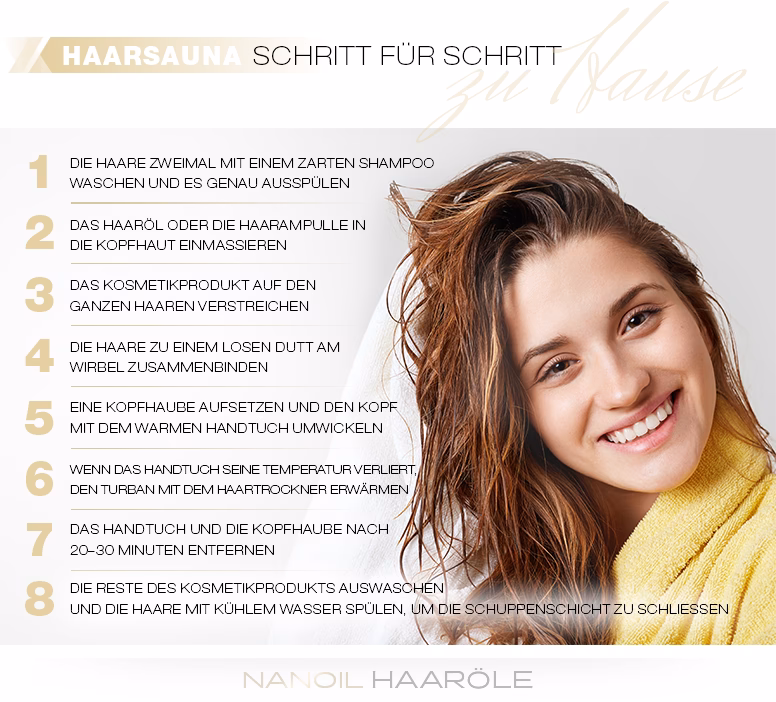 HAARSAUNA SCHRITT FÜR SCHRITT zu Hause

1 DIE HAARE ZWEIMAL MIT EINEM ZARTEN SHAMPOO WASCHEN UND ES GENAU AUSSPÜLEN

2 DAS HAARÖL ODER DIE HAARAMPULLE IN DIE KOPFHAUT EINMASSIEREN

3 DAS KOSMETIKPRODUKT AUF DEN GANZEN HAAREN VERSTREICHEN

4 DIE HAARE ZU EINEM LOSEN DUTT AM WIRBEL ZUSAMMENBINDEN

5 EINE KOPFHAUBE AUFSETZEN UND DEN KOPF MIT DEM WARMEN HANDTUCH UMWICKELN

6 WENN DAS HANDTUCH SEINE TEMPERATUR VERLIERT, DEN TURBAN MIT DEM HAARTROCKNER ERWÄRMEN

7 DAS HANDTUCH UND DIE KOPFHAUBE NACH 20–30 MINUTEN ENTFERNEN

8 DIE RESTE DES KOSMETIKPRODUKTS AUSWASCHEN UND DIE HAARE MIT KÜHLEM WASSER SPÜLEN, UM DIE SCHUPPENSCHICHT ZU SCHLIESSEN

NANOIL HAARÖLE